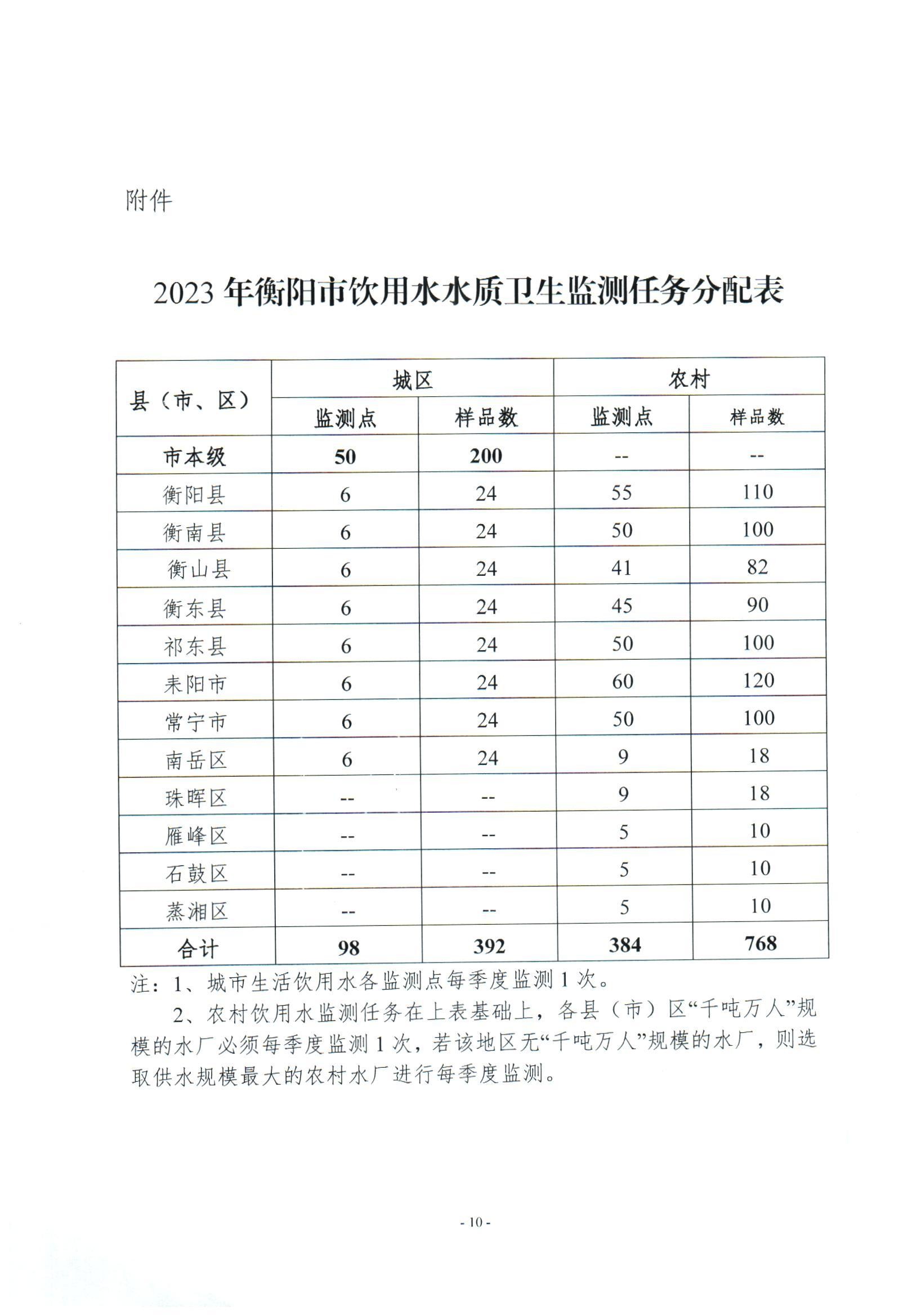 附件

2023 年衡阳市饮用水水质卫生监测任务分配表

| 县（市、区） | 城区 | | 农村 | |
|---|---|---|---|---|
| | 监测点 | 样品数 | 监测点 | 样品数 |
| 市本级 | 50 | 200 | -- | -- |
| 衡阳县 | 6 | 24 | 55 | 110 |
| 衡南县 | 6 | 24 | 50 | 100 |
| 衡山县 | 6 | 24 | 41 | 82 |
| 衡东县 | 6 | 24 | 45 | 90 |
| 祁东县 | 6 | 24 | 50 | 100 |
| 耒阳市 | 6 | 24 | 60 | 120 |
| 常宁市 | 6 | 24 | 50 | 100 |
| 南岳区 | 6 | 24 | 9 | 18 |
| 珠晖区 | -- | -- | 9 | 18 |
| 雁峰区 | -- | -- | 5 | 10 |
| 石鼓区 | -- | -- | 5 | 10 |
| 蒸湘区 | -- | -- | 5 | 10 |
| 合计 | 98 | 392 | 384 | 768 |

注：1、城市生活饮用水各监测点每季度监测 1 次。

2、农村饮用水监测任务在上表基础上，各县（市）区“千吨万人”规模的水厂必须每季度监测 1 次，若该地区无“千吨万人”规模的水厂，则选取供水规模最大的农村水厂进行每季度监测。

- 10 -